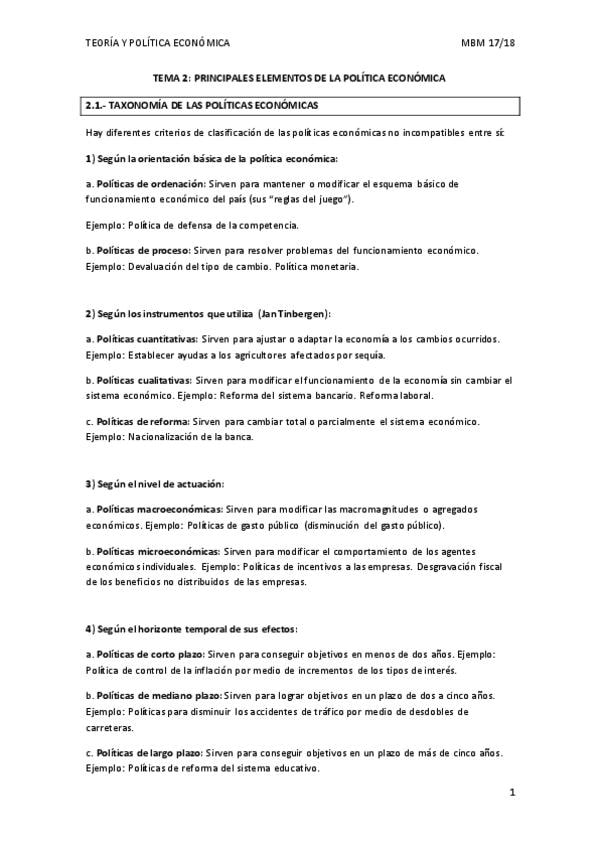 TEORÍA Y POLÍTICA ECONÓMICA

MBM 17/18

TEMA 2: PRINCIPALES ELEMENTOS DE LA POLÍTICA ECONÓMICA

2.1.- TAXONOMÍA DE LAS POLÍTICAS ECONÓMICAS

Hay diferentes criterios de clasificación de las políticas económicas no incompatibles entre sí:

1) Según la orientación básica de la política económica:

a. Políticas de ordenación: Sirven para mantener o modificar el esquema básico de funcionamiento económico del país (sus "reglas del juego").

Ejemplo: Política de defensa de la competencia.

b. Políticas de proceso: Sirven para resolver problemas del funcionamiento económico. Ejemplo: Devaluación del tipo de cambio. Política monetaria.

2) Según los instrumentos que utiliza (Jan Tinbergen):

a. Políticas cuantitativas: Sirven para ajustar o adaptar la economía a los cambios ocurridos. Ejemplo: Establecer ayudas a los agricultores afectados por sequía.

b. Políticas cualitativas: Sirven para modificar el funcionamiento de la economía sin cambiar el sistema económico. Ejemplo: Reforma del sistema bancario. Reforma laboral.

c. Políticas de reforma: Sirven para cambiar total o parcialmente el sistema económico. Ejemplo: Nacionalización de la banca.

3) Según el nivel de actuación:

a. Políticas macroeconómicas: Sirven para modificar las macromagnitudes o agregados económicos. Ejemplo: Políticas de gasto público (disminución del gasto público).

b. Políticas microeconómicas: Sirven para modificar el comportamiento de los agentes económicos individuales. Ejemplo: Políticas de incentivos a las empresas. Desgravación fiscal de los beneficios no distribuidos de las empresas.

4) Según el horizonte temporal de sus efectos:

a. Políticas de corto plazo: Sirven para conseguir objetivos en menos de dos años. Ejemplo: Política de control de la inflación por medio de incrementos de los tipos de interés.

b. Políticas de mediano plazo: Sirven para lograr objetivos en un plazo de dos a cinco años. Ejemplo: Políticas para disminuir los accidentes de tráfico por medio de desdobles de carreteras.

c. Políticas de largo plazo: Sirven para conseguir objetivos en un plazo de más de cinco años. Ejemplo: Políticas de reforma del sistema educativo.

1